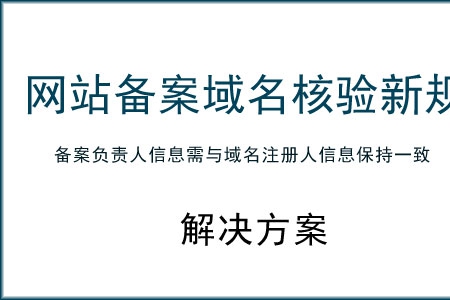 网站备案域名核验新规

备案负责人信息需与域名注册人信息保持一致

解决方案